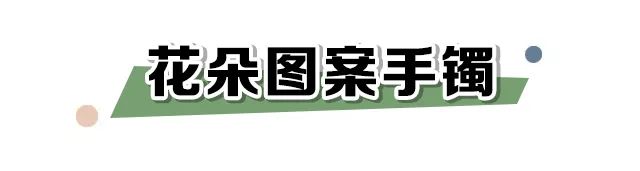 花朵图案手镯